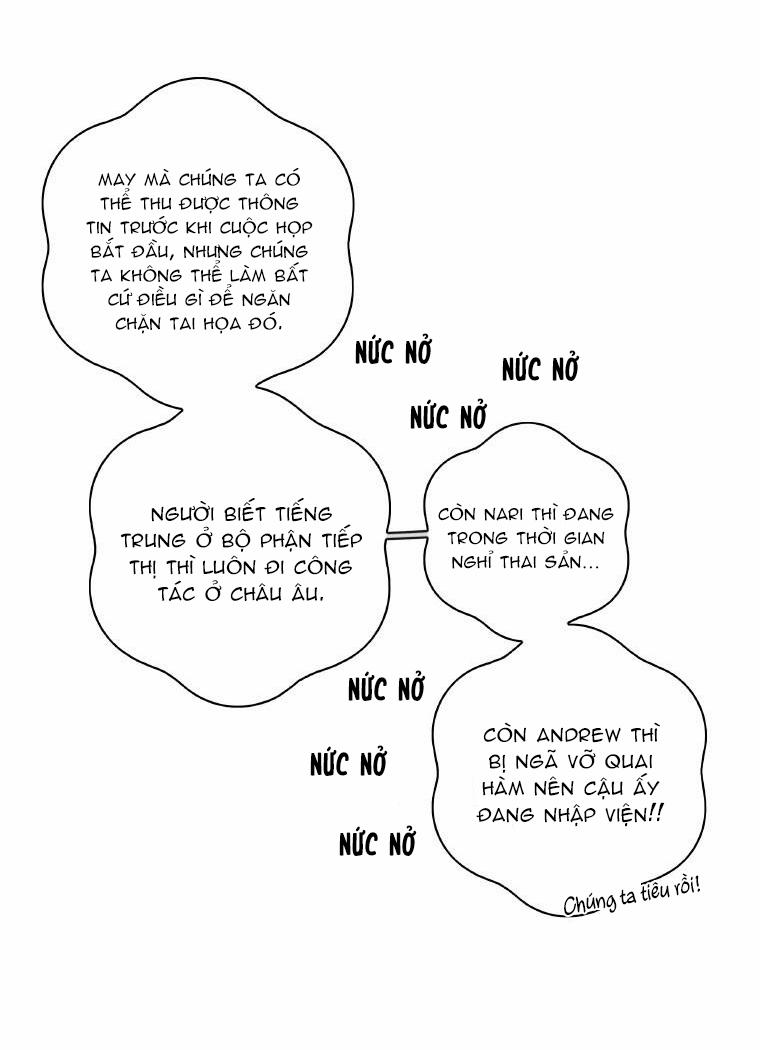 MAY MÀ CHÚNG TA CÓ THỂ THU ĐƯỢC THÔNG TIN TRƯỚC KHI CUỘC HỌP BẮT ĐẦU, NHƯNG CHÚNG TA KHÔNG THỂ LÀM BẤT CỨ ĐIỀU GÌ ĐỂ NGĂN CHẶN TAI HỌA ĐÓ.

NỨC NỞ

NỨC NỞ

NỨC NỞ

NGƯỜI BIẾT TIẾNG TRUNG Ở BỘ PHẬN TIẾP THỊ THÌ LUÔN ĐI CÔNG TÁC Ở CHÂU ÂU.

CÒN NARI THÌ ĐANG TRONG THỜI GIAN NGHỈ THAI SẢN...

NỨC NỞ

NỨC NỞ

NỨC NỞ

CÒN ANDREW THÌ BỊ NGÃ VỠ QUAI HÀM NÊN CẬU ẤY ĐANG NHẬP VIỆN!!

Chúng ta tiêu rồi!